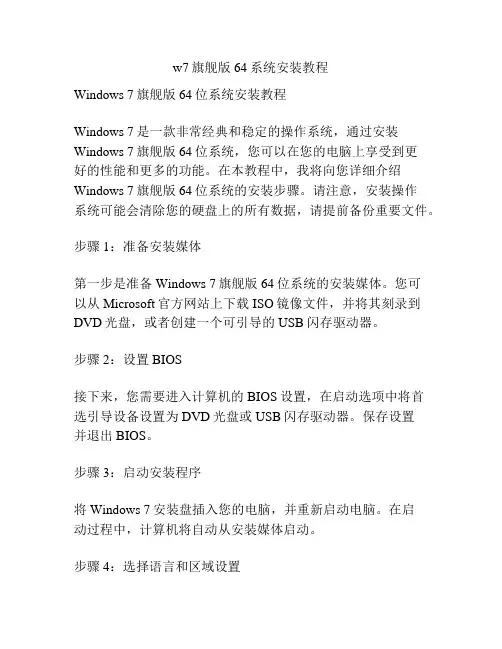 w7 旗舰版 64 系统安装教程

Windows 7 旗舰版 64 位系统安装教程

Windows 7 是一款非常经典和稳定的操作系统，通过安装 Windows 7 旗舰版 64 位系统，您可以在您的电脑上享受到更好的性能和更多的功能。在本教程中，我将向您详细介绍 Windows 7 旗舰版 64 位系统的安装步骤。请注意，安装操作系统可能会清除您的硬盘上的所有数据，请提前备份重要文件。

步骤 1：准备安装媒体

第一步是准备 Windows 7 旗舰版 64 位系统的安装媒体。您可以从 Microsoft 官方网站上下载 ISO 镜像文件，并将其刻录到 DVD 光盘，或者创建一个可引导的 USB 闪存驱动器。

步骤 2：设置 BIOS

接下来，您需要进入计算机的 BIOS 设置，在启动选项中将首选引导设备设置为 DVD 光盘或 USB 闪存驱动器。保存设置并退出 BIOS。

步骤 3：启动安装程序

将 Windows 7 安装盘插入您的电脑，并重新启动电脑。在启动过程中，计算机将自动从安装媒体启动。

步骤 4：选择语言和区域设置